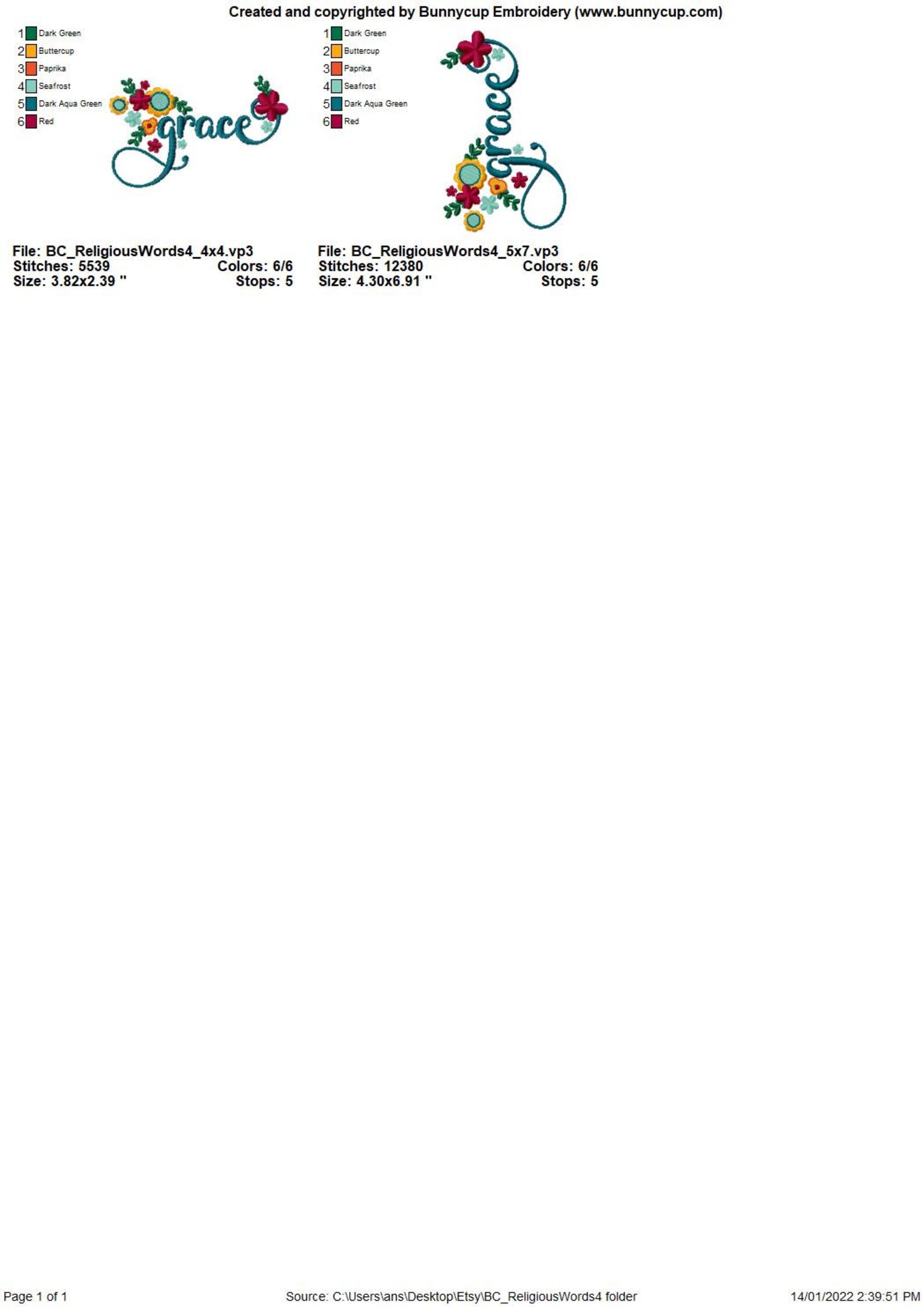 Created and copyrighted by Bunnycup Embroidery (www.bunnycup.com)

1 Dark Green
2 Buttercup
3 Paprika
4 Seafrost
5 Dark Aqua Green
6 Red

grace

File: BC_ReligiousWords4_4x4.vp3
Stitches: 5539 Colors: 6/6
Size: 3.82x2.39 " Stops: 5

1 Dark Green
2 Buttercup
3 Paprika
4 Seafrost
5 Dark Aqua Green
6 Red

grace

File: BC_ReligiousWords4_5x7.vp3
Stitches: 12380 Colors: 6/6
Size: 4.30x6.91 " Stops: 5

Page 1 of 1 Source: C:\Users\ans\Desktop\Etsy\BC_ReligiousWords4 folder 14/01/2022 2:39:51 PM